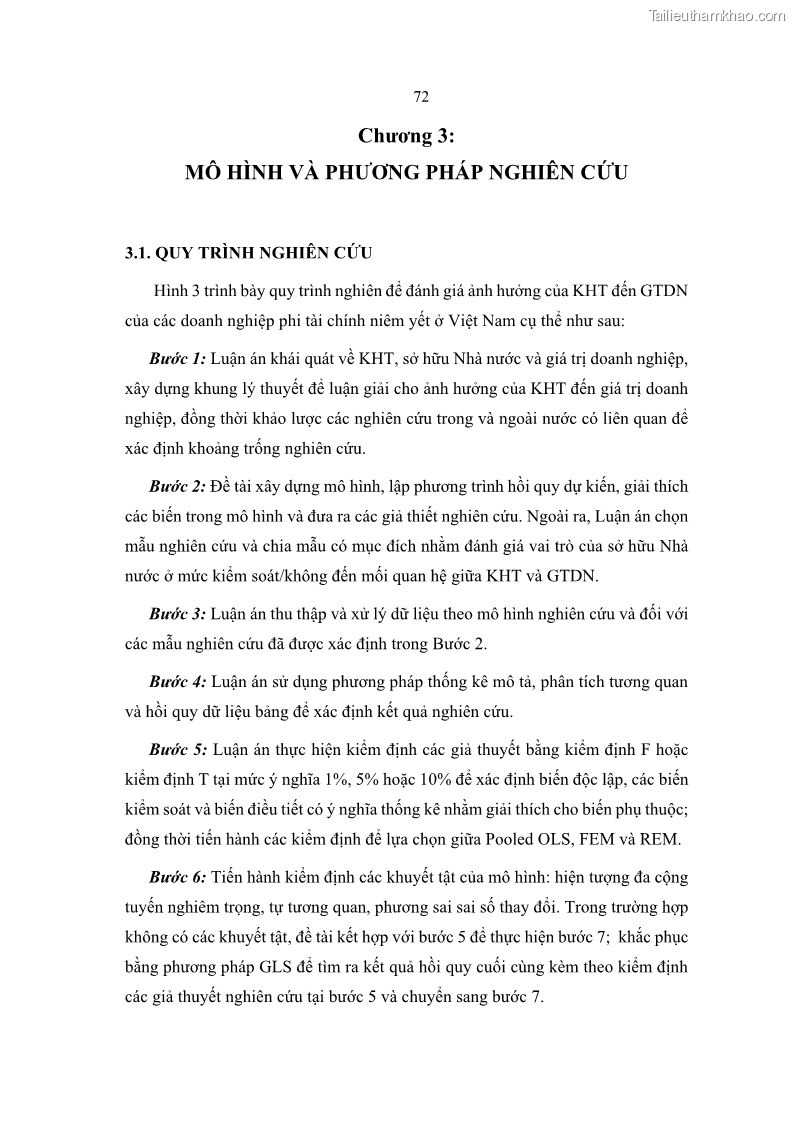 Tailieuthamkhao.com

72

Chương 3:

MÔ HÌNH VÀ PHƯƠNG PHÁP NGHIÊN CỨU

3.1. QUY TRÌNH NGHIÊN CỨU

Hình 3 trình bày quy trình nghiên để đánh giá ảnh hưởng của KHT đến GTDN của các doanh nghiệp phi tài chính niêm yết ở Việt Nam cụ thể như sau:

Bước 1: Luận án khái quát về KHT, sở hữu Nhà nước và giá trị doanh nghiệp, xây dựng khung lý thuyết để luận giải cho ảnh hưởng của KHT đến giá trị doanh nghiệp, đồng thời khảo lược các nghiên cứu trong và ngoài nước có liên quan để xác định khoảng trống nghiên cứu.

Bước 2: Đề tài xây dựng mô hình, lập phương trình hồi quy dự kiến, giải thích các biến trong mô hình và đưa ra các giả thiết nghiên cứu. Ngoài ra, Luận án chọn mẫu nghiên cứu và chia mẫu có mục đích nhằm đánh giá vai trò của sở hữu Nhà nước ở mức kiểm soát/không đến mối quan hệ giữa KHT và GTDN.

Bước 3: Luận án thu thập và xử lý dữ liệu theo mô hình nghiên cứu và đối với các mẫu nghiên cứu đã được xác định trong Bước 2.

Bước 4: Luận án sử dụng phương pháp thống kê mô tả, phân tích tương quan và hồi quy dữ liệu bảng để xác định kết quả nghiên cứu.

Bước 5: Luận án thực hiện kiểm định các giả thuyết bằng kiểm định F hoặc kiểm định T tại mức ý nghĩa 1%, 5% hoặc 10% để xác định biến độc lập, các biến kiểm soát và biến điều tiết có ý nghĩa thống kê nhằm giải thích cho biến phụ thuộc; đồng thời tiến hành các kiểm định để lựa chọn giữa Pooled OLS, FEM và REM.

Bước 6: Tiến hành kiểm định các khuyết tật của mô hình: hiện tượng đa cộng tuyến nghiêm trọng, tự tương quan, phương sai sai số thay đổi. Trong trường hợp không có các khuyết tật, đề tài kết hợp với bước 5 để thực hiện bước 7; khắc phục bằng phương pháp GLS để tìm ra kết quả hồi quy cuối cùng kèm theo kiểm định các giả thuyết nghiên cứu tại bước 5 và chuyển sang bước 7.